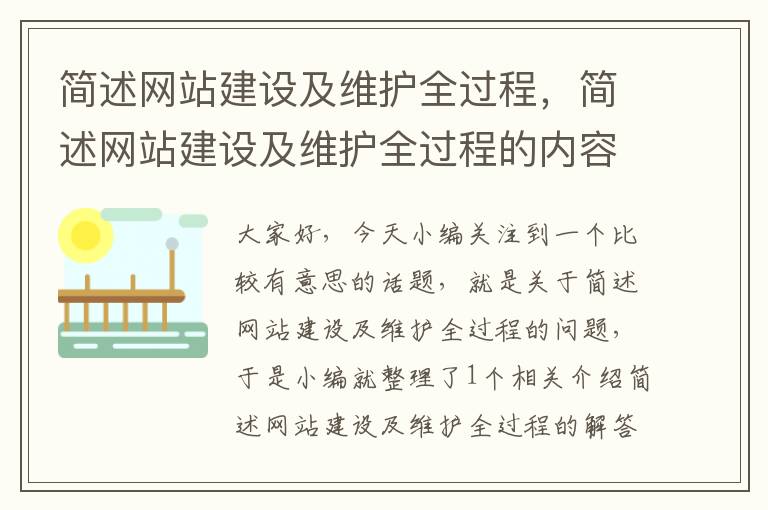 简述网站建设及维护全过程，简述网站建设及维护全过程的内容

大家好，今天小编关注到一个比较有意思的话题，就是关于简述网站建设及维护全过程的问题，于是小编就整理了1个相关介绍简述网站建设及维护全过程的解答